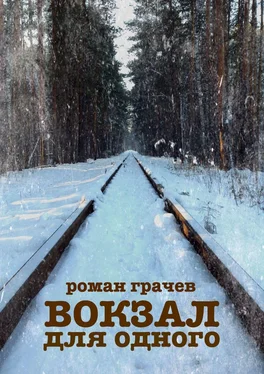 роман грачев
ВОКЗАЛ
ДЛЯ ОДНОГО